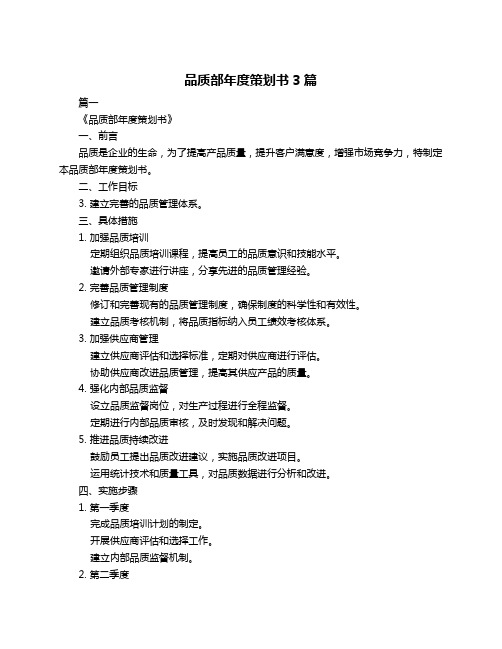 品质部年度策划书 3 篇

篇一

《品质部年度策划书》

一、前言

品质是企业的生命，为了提高产品质量，提升客户满意度，增强市场竞争力，特制定本品质部年度策划书。

二、工作目标

3. 建立完善的品质管理体系。

三、具体措施

1. 加强品质培训

定期组织品质培训课程，提高员工的品质意识和技能水平。

邀请外部专家进行讲座，分享先进的品质管理经验。

2. 完善品质管理制度

修订和完善现有的品质管理制度，确保制度的科学性和有效性。

建立品质考核机制，将品质指标纳入员工绩效考核体系。

3. 加强供应商管理

建立供应商评估和选择标准，定期对供应商进行评估。

协助供应商改进品质管理，提高其供应产品的质量。

4. 强化内部品质监督

设立品质监督岗位，对生产过程进行全程监督。

定期进行内部品质审核，及时发现和解决问题。

5. 推进品质持续改进

鼓励员工提出品质改进建议，实施品质改进项目。

运用统计技术和质量工具，对品质数据进行分析和改进。

四、实施步骤

1. 第一季度

完成品质培训计划的制定。

开展供应商评估和选择工作。

建立内部品质监督机制。

2. 第二季度